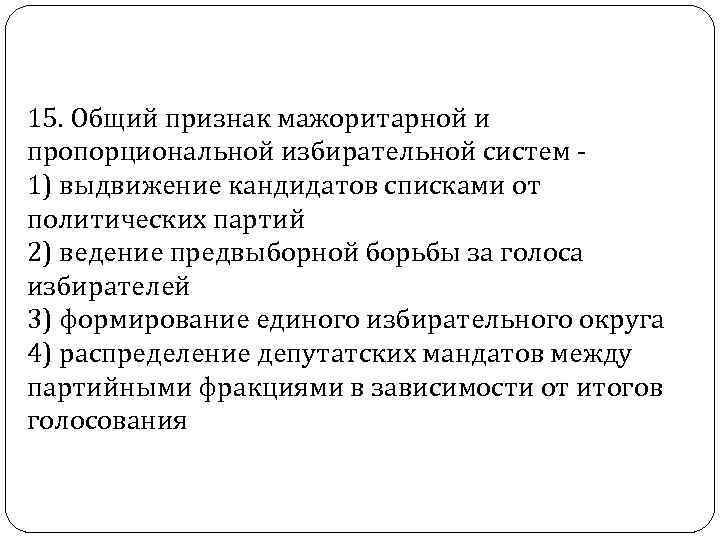 15. Общий признак мажоритарной и пропорциональной избирательной систем -
1) выдвижение кандидатов списками от политических партий
2) ведение предвыборной борьбы за голоса избирателей
3) формирование единого избирательного округа
4) распределение депутатских мандатов между партийными фракциями в зависимости от итогов голосования